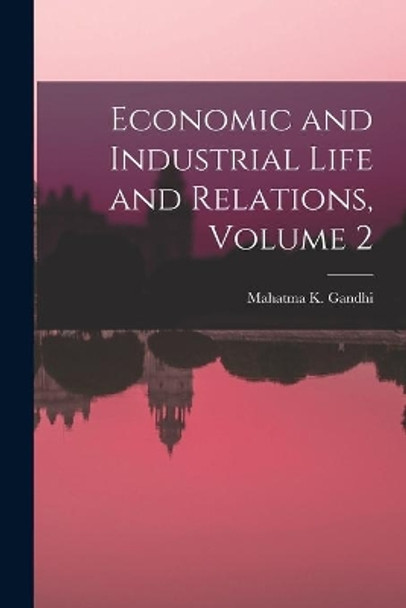 Economic and Industrial Life and Relations, Volume 2

Mahatma K. Gandhi